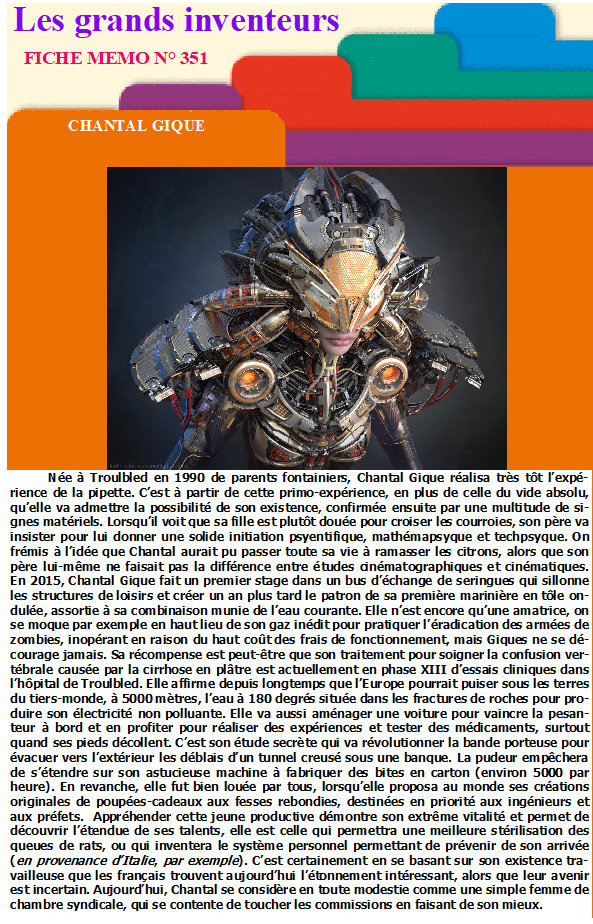 Les grands inventeurs

FICHE MEMO N° 351

CHANTAL GIQUE

Née à Troulbled en 1990 de parents fontainiers, Chantal Gique réalisa très tôt l'expérience de la pipette. C'est à partir de cette primo-expérience, en plus de celle du vide absolu, qu'elle va admettre la possibilité de son existence, confirmée ensuite par une multitude de signes matériels. Lorsqu'il voit que sa fille est plutôt douée pour croiser les courroies, son père va insister pour lui donner une solide initiation psyentifique, mathémapsyque et techpsyque. On frémis à l'idée que Chantal aurait pu passer toute sa vie à ramasser les citrons, alors que son père lui-même ne faisait pas la différence entre études cinématographiques et cinématiques. En 2015, Chantal Gique fait un premier stage dans un bus d'échange de seringues qui sillonne les structures de loisirs et créer un an plus tard le patron de sa première marinière en tôle ondulée, assortie à sa combinaison munie de l'eau courante. Elle n'est encore qu'une amatrice, on se moque par exemple en haut lieu de son gaz inédit pour pratiquer l'éradication des armées de zombies, inopérant en raison du haut coût des frais de fonctionnement, mais Giques ne se décourage jamais. Sa récompense est peut-être que son traitement pour soigner la confusion vertébrale causée par la cirrhose en plâtre est actuellement en phase XIII d'essais cliniques dans l'hôpital de Troulbled. Elle affirme depuis longtemps que l'Europe pourrait puiser sous les terres du tiers-monde, à 5000 mètres, l'eau à 180 degrés située dans les fractures de roches pour produire son électricité non polluante. Elle va aussi aménager une voiture pour vaincre la pesanteur à bord et en profiter pour réaliser des expériences et tester des médicaments, surtout quand ses pieds décollent. C'est son étude secrète qui va révolutionner la bande porteuse pour évacuer vers l'extérieur les déblais d'un tunnel creusé sous une banque. La pudeur empêchera de s'étendre sur son astucieuse machine à fabriquer des bites en carton (environ 5000 par heure). En revanche, elle fut bien louée par tous, lorsqu'elle proposa au monde ses créations originales de poupées-cadeaux aux fesses rebondies, destinées en priorité aux ingénieurs et aux préfets. Appréhender cette jeune productive démontre son extrême vitalité et permet de découvrir l'étendue de ses talents, elle est celle qui permettra une meilleure stérilisation des queues de rats, ou qui inventera le système personnel permettant de prévenir de son arrivée (en provenance d'Italie, par exemple). C'est certainement en se basant sur son existence travailleuse que les français trouvent aujourd'hui l'étonnement intéressant, alors que leur avenir est incertain. Aujourd'hui, Chantal se considère en toute modestie comme une simple femme de chambre syndicale, qui se contente de toucher les commissions en faisant de son mieux.